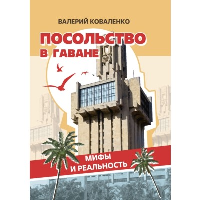 ВАЛЕРИЙ КОВАЛЕНКО

ПОСОЛЬСТВО В ГАВАНЕ

МИФЫ И РЕАЛЬНОСТЬ